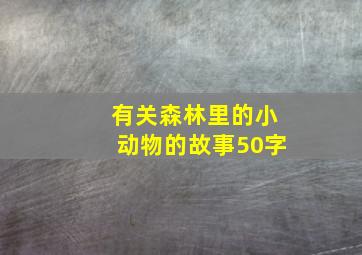 有关森林里的小动物的故事50字